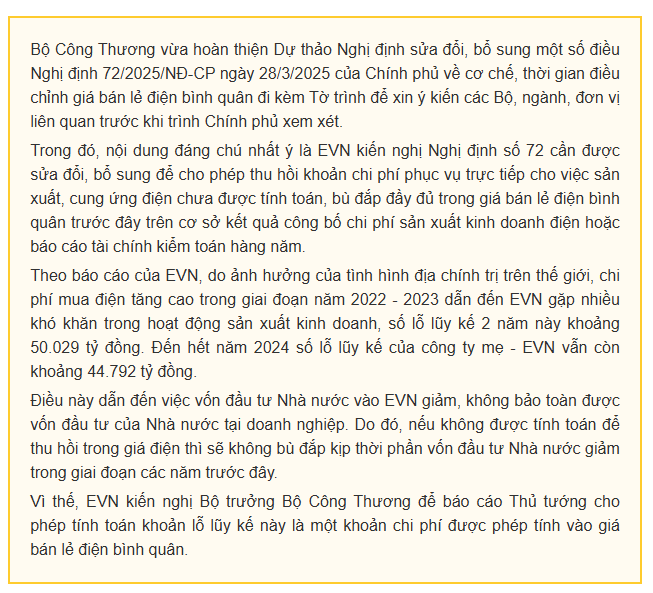 Bộ Công Thương vừa hoàn thiện Dự thảo Nghị định sửa đổi, bổ sung một số điều Nghị định 72/2025/NĐ-CP ngày 28/3/2025 của Chính phủ về cơ chế, thời gian điều chỉnh giá bán lẻ điện bình quân đi kèm Tờ trình để xin ý kiến các Bộ, ngành, đơn vị liên quan trước khi trình Chính phủ xem xét.

Trong đó, nội dung đáng chú nhất ý là EVN kiến nghị Nghị định số 72 cần được sửa đổi, bổ sung để cho phép thu hồi khoản chi phí phục vụ trực tiếp cho việc sản xuất, cung ứng điện chưa được tính toán, bù đắp đầy đủ trong giá bán lẻ điện bình quân trước đây trên cơ sở kết quả công bố chi phí sản xuất kinh doanh điện hoặc báo cáo tài chính kiểm toán hàng năm.

Theo báo cáo của EVN, do ảnh hưởng của tình hình địa chính trị trên thế giới, chi phí mua điện tăng cao trong giai đoạn năm 2022 - 2023 dẫn đến EVN gặp nhiều khó khăn trong hoạt động sản xuất kinh doanh, số lỗ lũy kế 2 năm này khoảng 50.029 tỷ đồng. Đến hết năm 2024 số lỗ lũy kế của công ty mẹ - EVN vẫn còn khoảng 44.792 tỷ đồng.

Điều này dẫn đến việc vốn đầu tư Nhà nước vào EVN giảm, không bảo toàn được vốn đầu tư của Nhà nước tại doanh nghiệp. Do đó, nếu không được tính toán để thu hồi trong giá điện thì sẽ không bù đắp kịp thời phần vốn đầu tư Nhà nước giảm trong giai đoạn các năm trước đây.

Vì thế, EVN kiến nghị Bộ trưởng Bộ Công Thương để báo cáo Thủ tướng cho phép tính toán khoản lỗ lũy kế này là một khoản chi phí được phép tính vào giá bán lẻ điện bình quân.